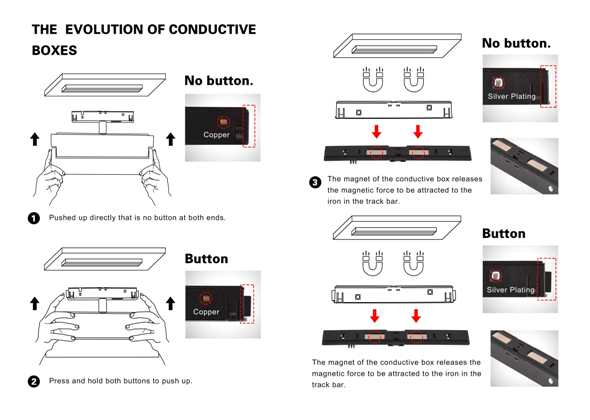 THE EVOLUTION OF CONDUCTIVE BOXES

No button.

Copper

1 Pushed up directly that is no button at both ends.

Button

Copper

2 Press and hold both buttons to push up.

No button.

Silver Plating

3 The magnet of the conductive box releases the magnetic force to be attracted to the iron in the track bar.

Button

Silver Plating

The magnet of the conductive box releases the magnetic force to be attracted to the iron in the track bar.